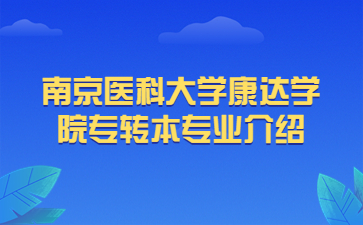 南京医科大学康达学院专转本专业介绍